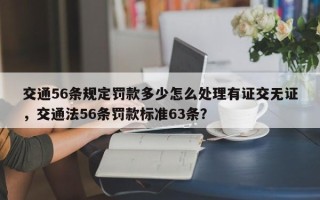 交通56条规定罚款多少怎么处理有证交无证，交通法56条罚款标准63条？